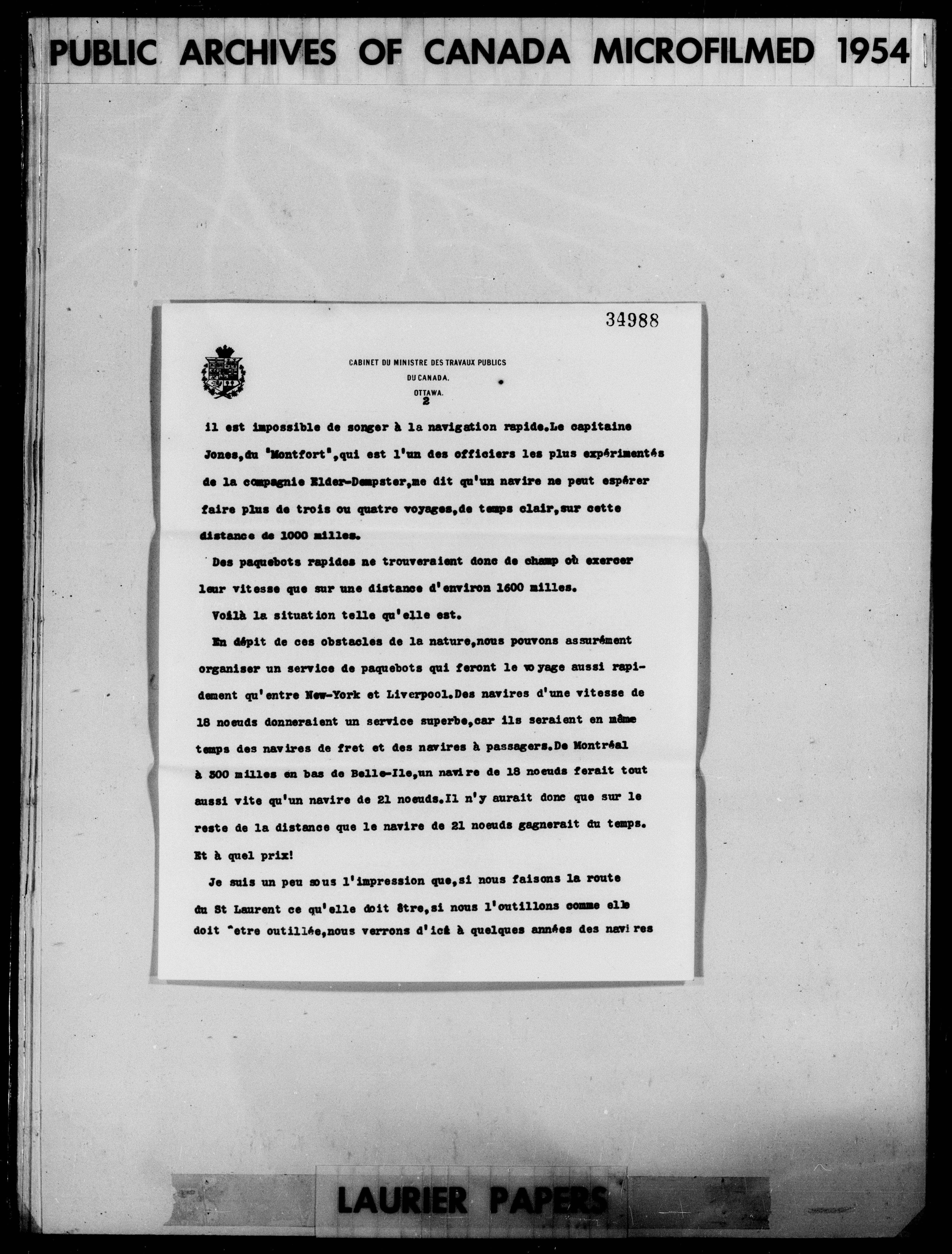 PUBLIC ARCHIVES OF CANADA MICROFILMED 1954

34988

CABINET DU MINISTRE DES TRAVAUX PUBLICS
DU CANADA.
OTTAWA.

2

il est impossible de songer à la navigation rapide.Le capitaine Jones,du "Montfort",qui est l'un des officiers les plus expérimentés de la compagnie Elder-Dempster,me dit qu'un navire ne peut espérer faire plus de trois ou quatre voyages,de temps clair,sur cette distance de 1000 milles.

Des paquebots rapides ne trouveraient donc de champ où exercer leur vitesse que sur une distance d'environ 1600 milles.

Voilà la situation telle qu'elle est.

En dépit de ces obstacles de la nature,nous pouvons assurément organiser un service de paquebots qui feront le voyage aussi rapidement qu'entre New-York et Liverpool.Des navires d'une vitesse de 18 noeuds donneraient un service superbe,car ils seraient en même temps des navires de fret et des navires à passagers.De Montréal à 300 milles en bas de Belle-Ile,un navire de 18 noeuds ferait tout aussi vite qu'un navire de 21 noeuds.Il n'y aurait donc que sur le reste de la distance que le navire de 21 noeuds gagnerait du temps. Et à quel prix!

Je suis un peu sous l'impression que,si nous faisons la route du St Laurent ce qu'elle doit être,si nous l'outillons comme elle doit ^etre outillée,nous verrons d'ici à quelques années des navires

LAURIER PAPERS